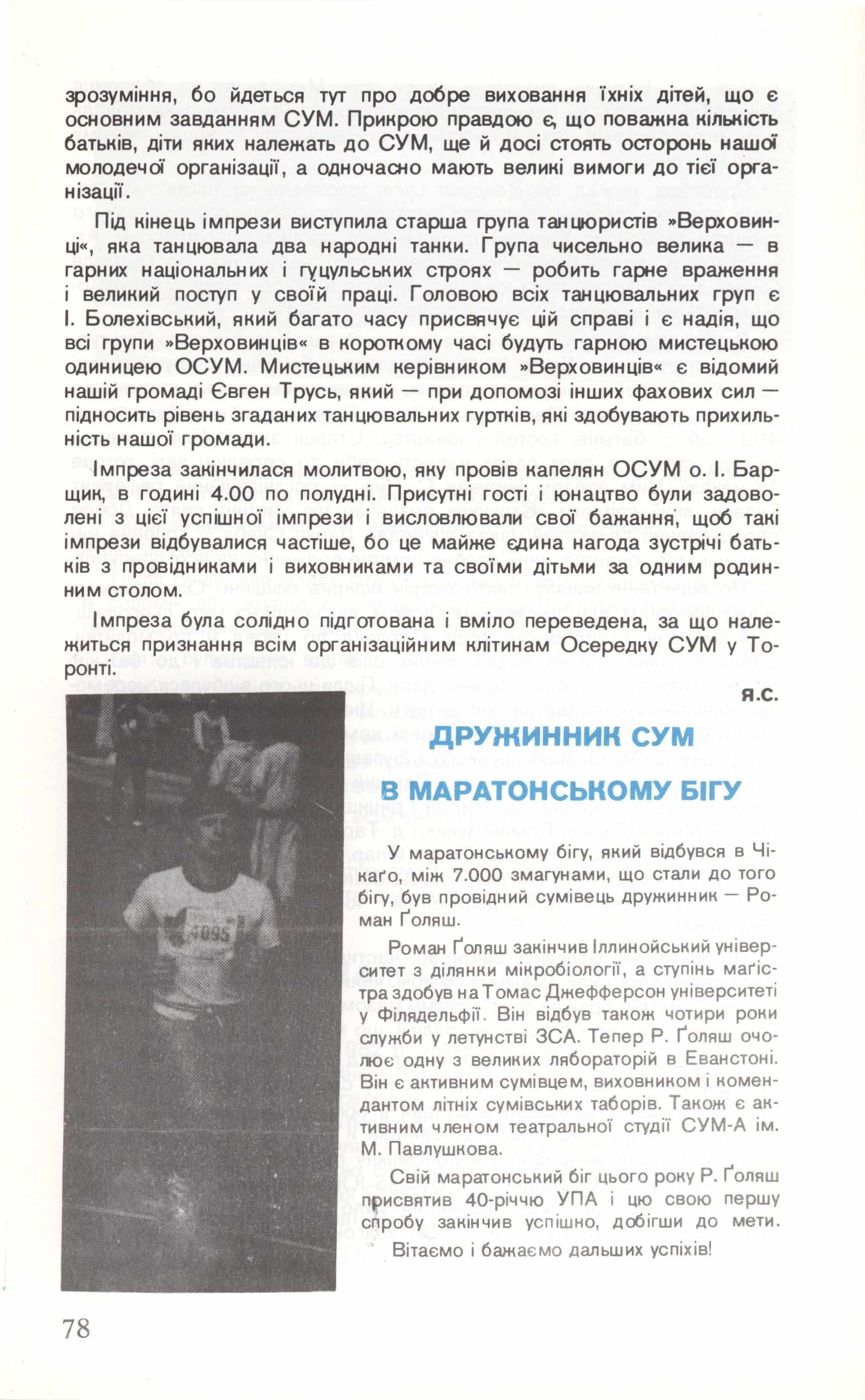 зрозуміння, бо йдеться тут про добре виховання їхніх дітей, що є основним завданням СУМ. Прикрою правдою є, що поважна кількість батьків, діти яких належать до СУМ, ще й досі стоять осторонь нашої молодечої організації, а одночасно мають великі вимоги до тієї організації.

Під кінець імпрези виступила старша група танцюристів »Верховинці«, яка танцювала два народні танки. Група чисельно велика — в гарних національних і гуцульських строях — робить гарне враження і великий поступ у своїй праці. Головою всіх танцювальних груп є І. Болехівський, який багато часу присвячує цій справі і є надія, що всі групи »Верховинців« в короткому часі будуть гарною мистецькою одиницею ОСУМ. Мистецьким керівником »Верховинців« є відомий нашій громаді Євген Трусь, який — при допомозі інших фахових сил — підносить рівень згаданих танцювальних гуртків, які здобувають прихильність нашої громади.

Імпреза закінчилася молитвою, яку провів капелян ОСУМ о. І. Барщик, в годині 4.00 по полудні. Присутні гості і юнацтво були задоволені з цієї успішної імпрези і висловлювали свої бажання, щоб такі імпрези відбувалися частіше, бо це майже єдина нагода зустрічі батьків з провідниками і виховниками та своїми дітьми за одним родинним столом.

Імпреза була солідно підготована і вміло переведена, за що належиться признання всім організаційним клітинам Осередку СУМ у Торонті.

Я.С.

ДРУЖИННИК СУМ В МАРАТОНСЬКОМУ БІГУ

У маратонському бігу, який відбувся в Чікаґо, між 7.000 змагунами, що стали до того бігу, був провідний сумівець дружинник — Роман Ґоляш.

Роман Ґоляш закінчив Іллинойський університет з ділянки мікробіології, а ступінь маґістра здобув на Томас Джефферсон університеті у Філядельфії. Він відбув також чотири роки служби у летунстві ЗСА. Тепер Р. Ґоляш очолює одну з великих лябораторій в Еванстоні. Він є активним сумівцем, виховником і комендантом літніх сумівських таборів. Також є активним членом театральної студії СУМ-А ім. М. Павлушкова.

Свій маратонський біг цього року Р. Ґоляш присвятив 40-річчю УПА і цю свою першу спробу закінчив успішно, добігши до мети. Вітаємо і бажаємо дальших успіхів!

78